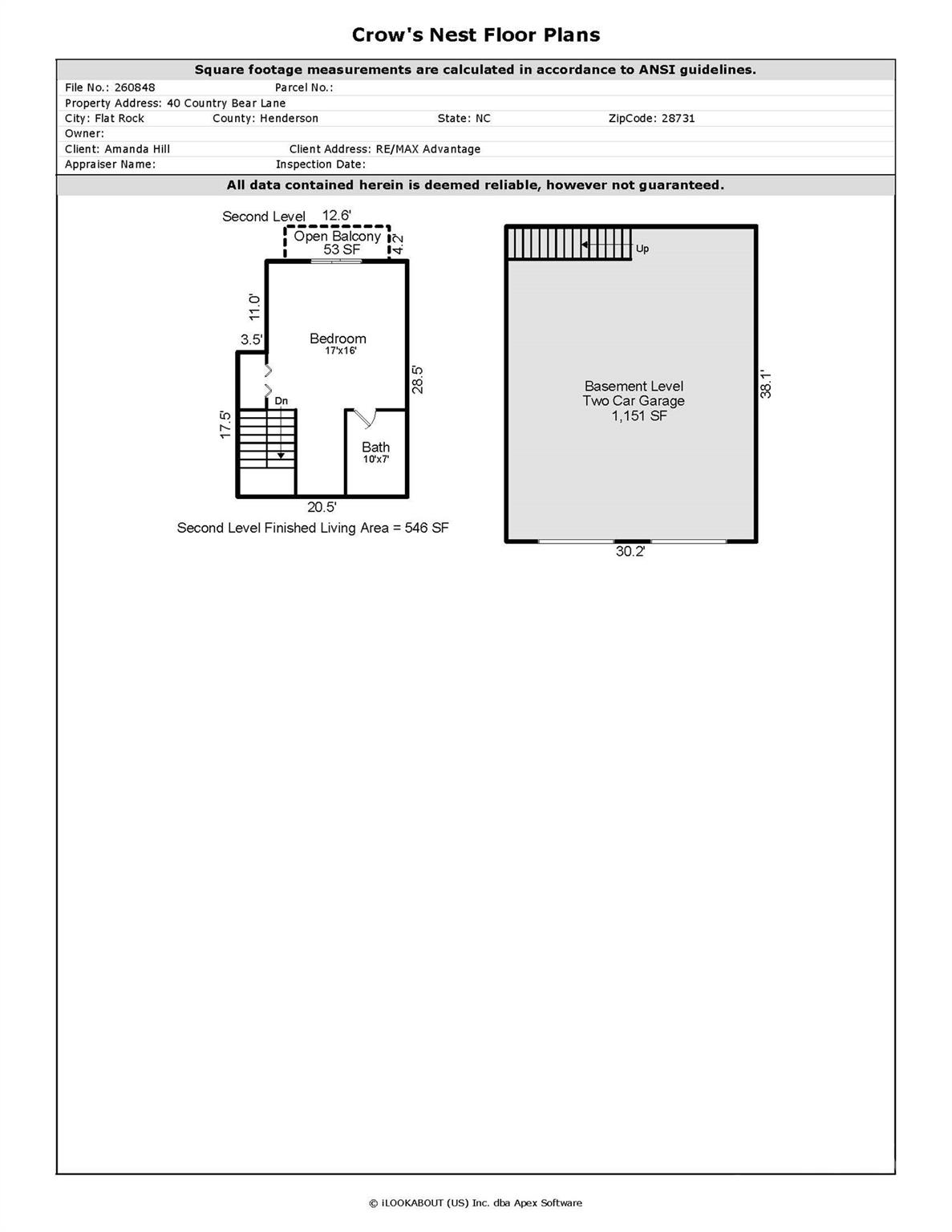 Crow's Nest Floor Plans

Square footage measurements are calculated in accordance to ANSI guidelines.

File No.: 260848 Parcel No.:
Property Address: 40 Country Bear Lane
City: Flat Rock County: Henderson State: NC ZipCode: 28731
Owner:
Client: Amanda Hill Client Address: RE/MAX Advantage
Appraiser Name: Inspection Date:

All data contained herein is deemed reliable, however not guaranteed.

Second Level 12.6'
Open Balcony
53 SF
4.2'
11.0'
3.5'
Bedroom
17'x16'
28.5'
Dn
17.5'
Bath
10'x7'
20.5'
Second Level Finished Living Area = 546 SF

Up
Basement Level
Two Car Garage
1,151 SF
38.1'
30.2'

© iLOOKABOUT (US) Inc. dba Apex Software